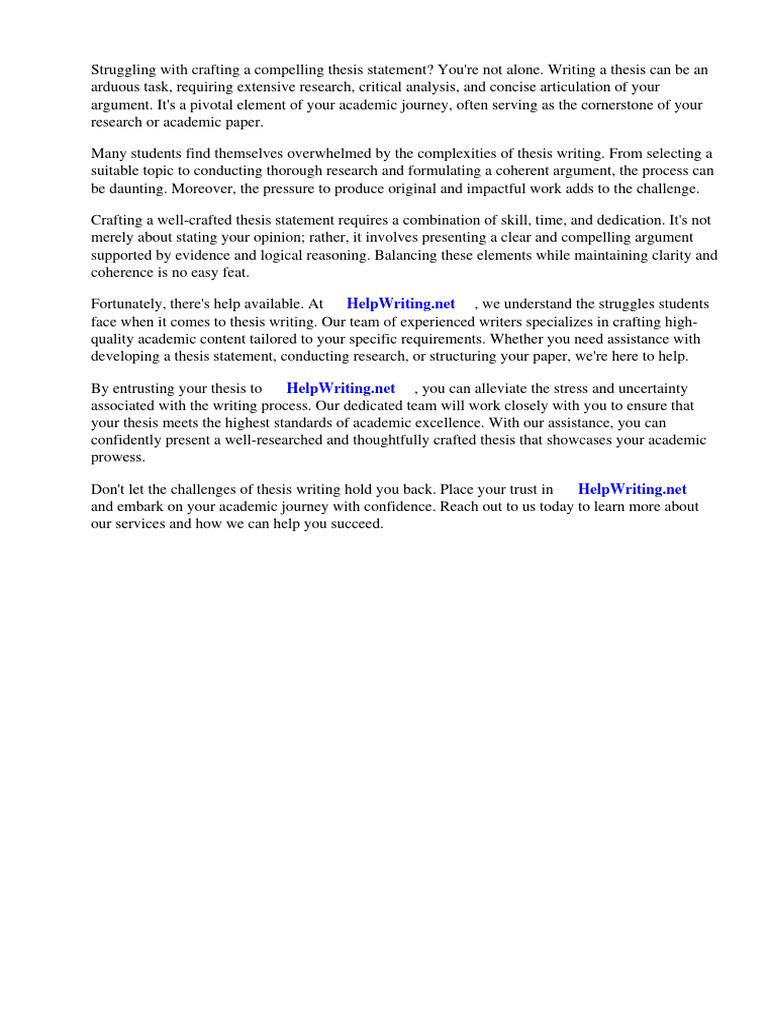 Struggling with crafting a compelling thesis statement? You're not alone. Writing a thesis can be an arduous task, requiring extensive research, critical analysis, and concise articulation of your argument. It's a pivotal element of your academic journey, often serving as the cornerstone of your research or academic paper.

Many students find themselves overwhelmed by the complexities of thesis writing. From selecting a suitable topic to conducting thorough research and formulating a coherent argument, the process can be daunting. Moreover, the pressure to produce original and impactful work adds to the challenge.

Crafting a well-crafted thesis statement requires a combination of skill, time, and dedication. It's not merely about stating your opinion; rather, it involves presenting a clear and compelling argument supported by evidence and logical reasoning. Balancing these elements while maintaining clarity and coherence is no easy feat.

Fortunately, there's help available. At HelpWriting.net , we understand the struggles students face when it comes to thesis writing. Our team of experienced writers specializes in crafting high-quality academic content tailored to your specific requirements. Whether you need assistance with developing a thesis statement, conducting research, or structuring your paper, we're here to help.

By entrusting your thesis to HelpWriting.net , you can alleviate the stress and uncertainty associated with the writing process. Our dedicated team will work closely with you to ensure that your thesis meets the highest standards of academic excellence. With our assistance, you can confidently present a well-researched and thoughtfully crafted thesis that showcases your academic prowess.

Don't let the challenges of thesis writing hold you back. Place your trust in HelpWriting.net and embark on your academic journey with confidence. Reach out to us today to learn more about our services and how we can help you succeed.